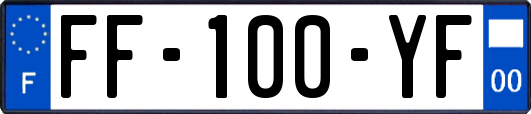 F

FF-100-YF

00